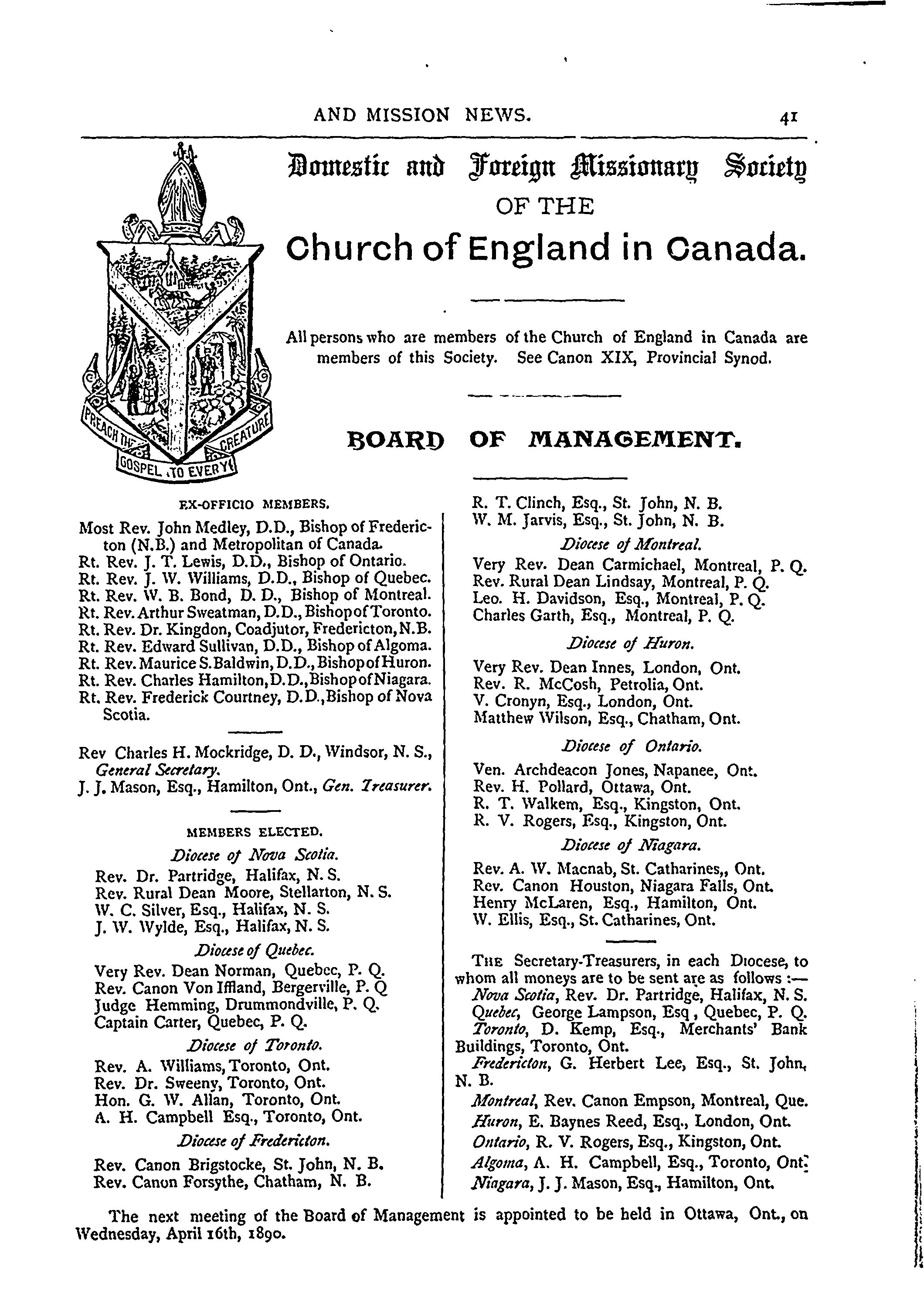 AND MISSION NEWS. 41

Domestic and Foreign Missionary Society
OF THE
Church of England in Canada.

PREACH THE GOSPEL TO EVERY CREATURE

All persons who are members of the Church of England in Canada are members of this Society. See Canon XIX, Provincial Synod.

BOARD OF MANAGEMENT.

EX-OFFICIO MEMBERS.

Most Rev. John Medley, D.D., Bishop of Fredericton (N.B.) and Metropolitan of Canada.
Rt. Rev. J. T. Lewis, D.D., Bishop of Ontario.
Rt. Rev. J. W. Williams, D.D., Bishop of Quebec.
Rt. Rev. W. B. Bond, D. D., Bishop of Montreal.
Rt. Rev. Arthur Sweatman, D.D., Bishop of Toronto.
Rt. Rev. Dr. Kingdon, Coadjutor, Fredericton, N.B.
Rt. Rev. Edward Sullivan, D.D., Bishop of Algoma.
Rt. Rev. Maurice S. Baldwin, D.D., Bishop of Huron.
Rt. Rev. Charles Hamilton, D.D., Bishop of Niagara.
Rt. Rev. Frederick Courtney, D.D., Bishop of Nova Scotia.

Rev Charles H. Mockridge, D. D., Windsor, N. S., General Secretary.
J. J. Mason, Esq., Hamilton, Ont., Gen. Treasurer.

MEMBERS ELECTED.

Diocese of Nova Scotia.

Rev. Dr. Partridge, Halifax, N. S.
Rev. Rural Dean Moore, Stellarton, N. S.
W. C. Silver, Esq., Halifax, N. S.
J. W. Wylde, Esq., Halifax, N. S.

Diocese of Quebec.

Very Rev. Dean Norman, Quebec, P. Q.
Rev. Canon Von Iffland, Bergerville, P. Q
Judge Hemming, Drummondville, P. Q.
Captain Carter, Quebec, P. Q.

Diocese of Toronto.

Rev. A. Williams, Toronto, Ont.
Rev. Dr. Sweeny, Toronto, Ont.
Hon. G. W. Allan, Toronto, Ont.
A. H. Campbell Esq., Toronto, Ont.

Diocese of Fredericton.

Rev. Canon Brigstocke, St. John, N. B.
Rev. Canon Forsythe, Chatham, N. B.
R. T. Clinch, Esq., St. John, N. B.
W. M. Jarvis, Esq., St. John, N. B.

Diocese of Montreal.

Very Rev. Dean Carmichael, Montreal, P. Q.
Rev. Rural Dean Lindsay, Montreal, P. Q.
Leo. H. Davidson, Esq., Montreal, P. Q.
Charles Garth, Esq., Montreal, P. Q.

Diocese of Huron.

Very Rev. Dean Innes, London, Ont.
Rev. R. McCosh, Petrolia, Ont.
V. Cronyn, Esq., London, Ont.
Matthew Wilson, Esq., Chatham, Ont.

Diocese of Ontario.

Ven. Archdeacon Jones, Napanee, Ont.
Rev. H. Pollard, Ottawa, Ont.
R. T. Walkem, Esq., Kingston, Ont.
R. V. Rogers, Esq., Kingston, Ont.

Diocese of Niagara.

Rev. A. W. Macnab, St. Catharines,, Ont.
Rev. Canon Houston, Niagara Falls, Ont.
Henry McLaren, Esq., Hamilton, Ont.
W. Ellis, Esq., St. Catharines, Ont.

THE Secretary-Treasurers, in each Diocese, to whom all moneys are to be sent are as follows :—
Nova Scotia, Rev. Dr. Partridge, Halifax, N. S.
Quebec, George Lampson, Esq , Quebec, P. Q.
Toronto, D. Kemp, Esq., Merchants' Bank Buildings, Toronto, Ont.
Fredericton, G. Herbert Lee, Esq., St. John, N. B.
Montreal, Rev. Canon Empson, Montreal, Que.
Huron, E. Baynes Reed, Esq., London, Ont.
Ontario, R. V. Rogers, Esq., Kingston, Ont.
Algoma, A. H. Campbell, Esq., Toronto, Ont.
Niagara, J. J. Mason, Esq., Hamilton, Ont.

The next meeting of the Board of Management is appointed to be held in Ottawa, Ont., on Wednesday, April 16th, 1890.